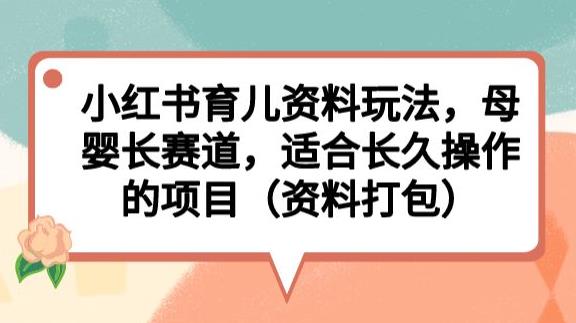 小红书育儿资料玩法，母婴长赛道，适合长久操作的项目（资料打包）